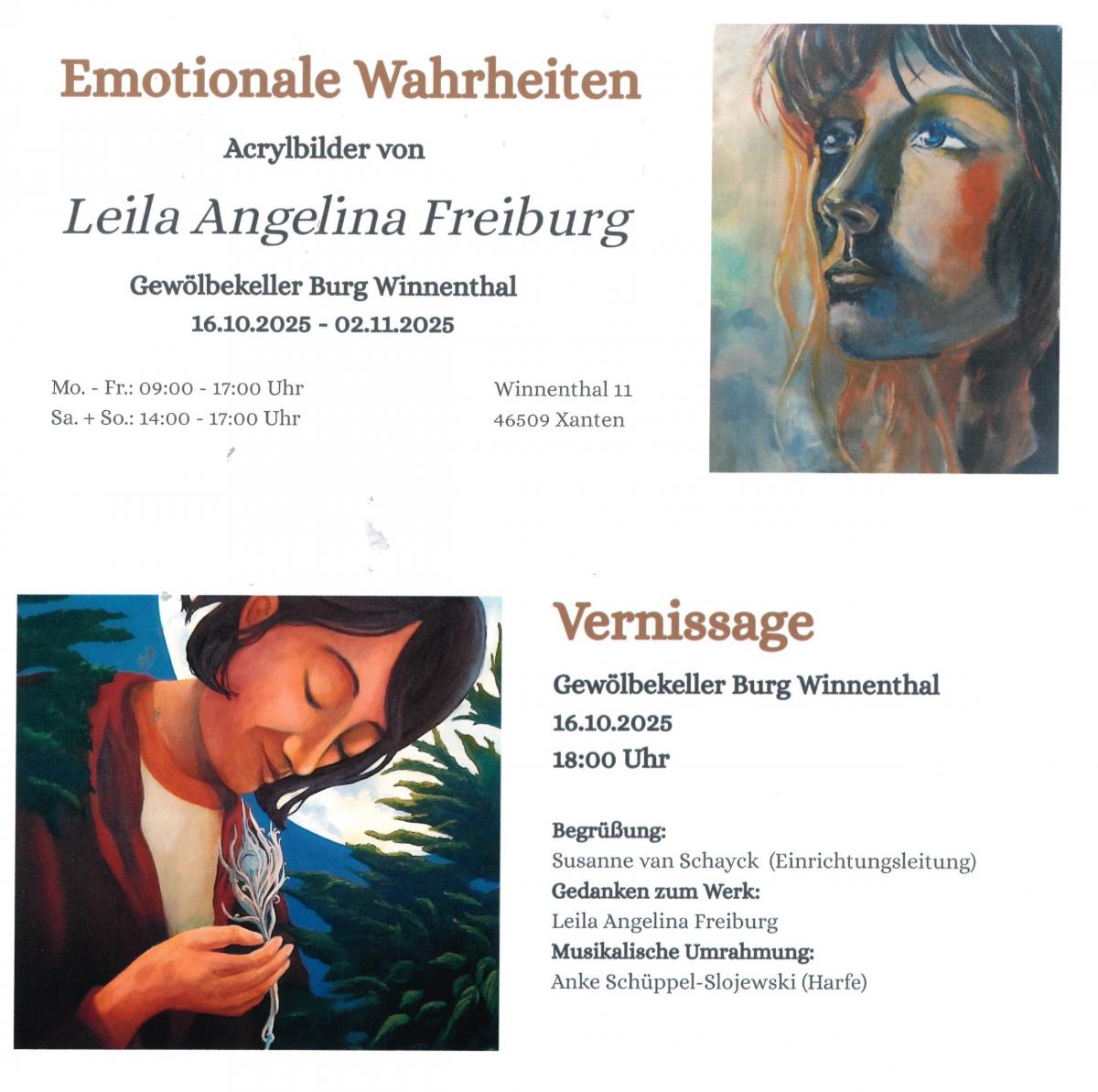 Emotionale Wahrheiten

Acrylbilder von

Leila Angelina Freiburg

Gewölbekeller Burg Winnenthal
16.10.2025 - 02.11.2025

Mo. - Fr.: 09:00 - 17:00 Uhr
Sa. + So.: 14:00 - 17:00 Uhr

Winnenthal 11
46509 Xanten

Vernissage

Gewölbekeller Burg Winnenthal
16.10.2025
18:00 Uhr

Begrüßung:
Susanne van Schayck (Einrichtungsleitung)
Gedanken zum Werk:
Leila Angelina Freiburg
Musikalische Umrahmung:
Anke Schüppel-Slojewski (Harfe)